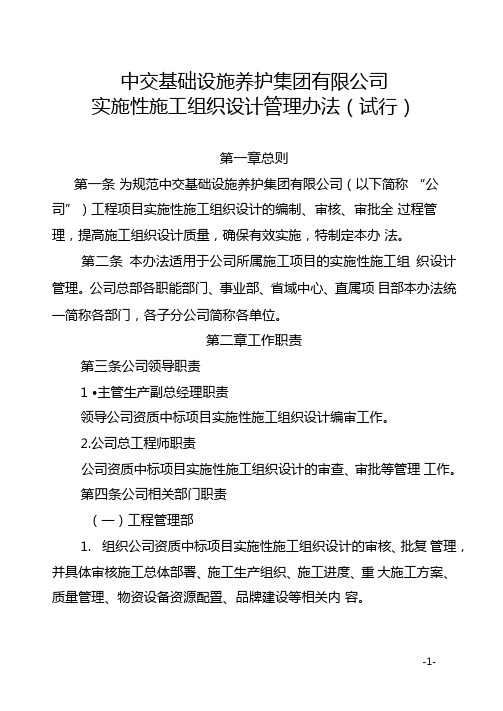 中交基础设施养护集团有限公司
实施性施工组织设计管理办法（试行）

第一章总则

第一条 为规范中交基础设施养护集团有限公司（以下简称 “公司”）工程项目实施性施工组织设计的编制、审核、审批全 过程管理，提高施工组织设计质量，确保有效实施，特制定本办 法。

第二条 本办法适用于公司所属施工项目的实施性施工组 织设计管理。公司总部各职能部门、事业部、省域中心、直属项 目部本办法统一简称各部门，各子分公司简称各单位。

第二章工作职责

第三条公司领导职责

1 •主管生产副总经理职责

领导公司资质中标项目实施性施工组织设计编审工作。

2.公司总工程师职责

公司资质中标项目实施性施工组织设计的审查、审批等管理 工作。

第四条公司相关部门职责

（一）工程管理部

1. 组织公司资质中标项目实施性施工组织设计的审核、批复 管理，并具体审核施工总体部署、施工生产组织、施工进度、重 大施工方案、质量管理、物资设备资源配置、品牌建设等相关内 容。

-1-